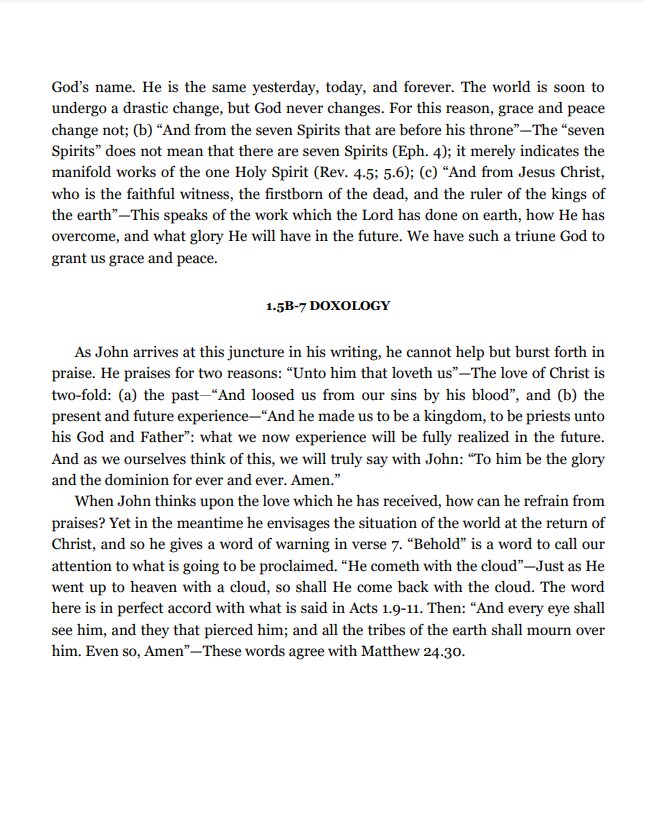 God's name. He is the same yesterday, today, and forever. The world is soon to undergo a drastic change, but God never changes. For this reason, grace and peace change not; (b) "And from the seven Spirits that are before his throne"—The "seven Spirits" does not mean that there are seven Spirits (Eph. 4); it merely indicates the manifold works of the one Holy Spirit (Rev. 4.5; 5.6); (c) "And from Jesus Christ, who is the faithful witness, the firstborn of the dead, and the ruler of the kings of the earth"—This speaks of the work which the Lord has done on earth, how He has overcome, and what glory He will have in the future. We have such a triune God to grant us grace and peace.

1.5B-7 DOXOLOGY

As John arrives at this juncture in his writing, he cannot help but burst forth in praise. He praises for two reasons: "Unto him that loveth us"—The love of Christ is two-fold: (a) the past—"And loosed us from our sins by his blood", and (b) the present and future experience—"And he made us to be a kingdom, to be priests unto his God and Father": what we now experience will be fully realized in the future. And as we ourselves think of this, we will truly say with John: "To him be the glory and the dominion for ever and ever. Amen."

When John thinks upon the love which he has received, how can he refrain from praises? Yet in the meantime he envisages the situation of the world at the return of Christ, and so he gives a word of warning in verse 7. "Behold" is a word to call our attention to what is going to be proclaimed. "He cometh with the cloud"—Just as He went up to heaven with a cloud, so shall He come back with the cloud. The word here is in perfect accord with what is said in Acts 1.9-11. Then: "And every eye shall see him, and they that pierced him; and all the tribes of the earth shall mourn over him. Even so, Amen"—These words agree with Matthew 24.30.